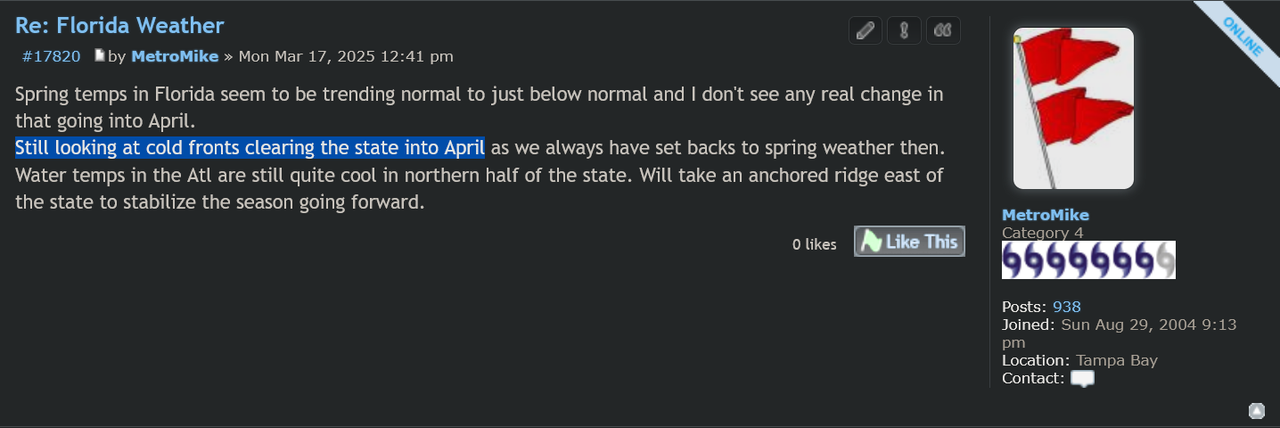 Re: Florida Weather

#17820 by MetroMike » Mon Mar 17, 2025 12:41 pm

Spring temps in Florida seem to be trending normal to just below normal and I don't see any real change in that going into April.
Still looking at cold fronts clearing the state into April as we always have set backs to spring weather then. Water temps in the Atl are still quite cool in northern half of the state. Will take an anchored ridge east of the state to stabilize the season going forward.

0 likes Like This

ONLINE

MetroMike
Category 4

Posts: 938
Joined: Sun Aug 29, 2004 9:13 pm
Location: Tampa Bay
Contact: